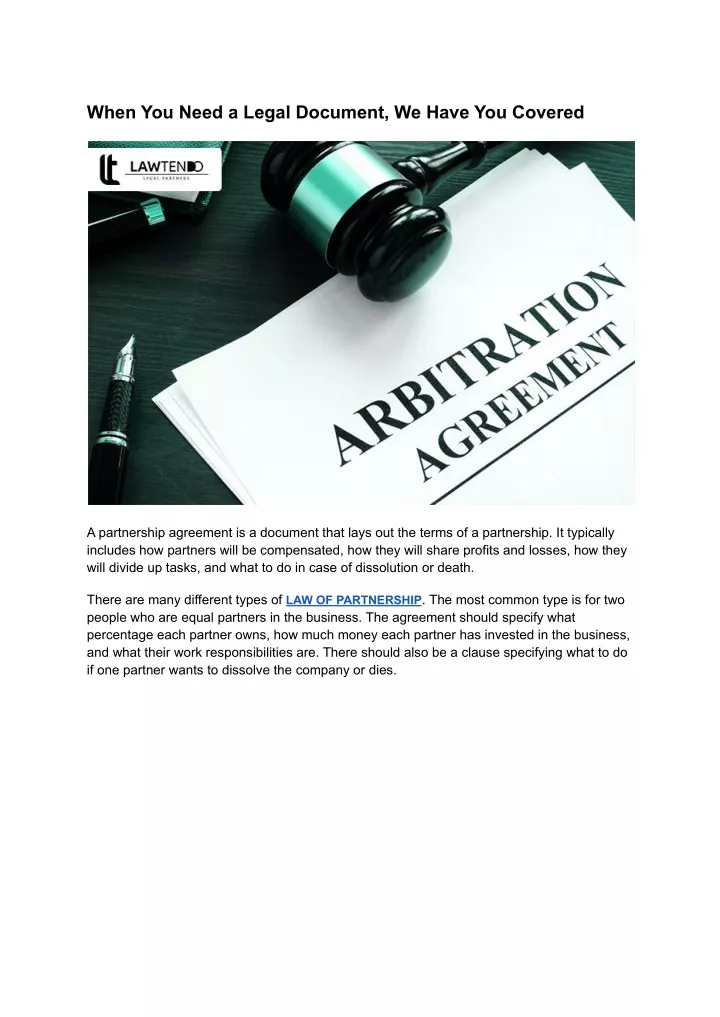 When You Need a Legal Document, We Have You Covered

LAWTENDO
LEGAL PARTNERS

ARBITRATION
AGREEMENT

A partnership agreement is a document that lays out the terms of a partnership. It typically includes how partners will be compensated, how they will share profits and losses, how they will divide up tasks, and what to do in case of dissolution or death.

There are many different types of LAW OF PARTNERSHIP. The most common type is for two people who are equal partners in the business. The agreement should specify what percentage each partner owns, how much money each partner has invested in the business, and what their work responsibilities are. There should also be a clause specifying what to do if one partner wants to dissolve the company or dies.